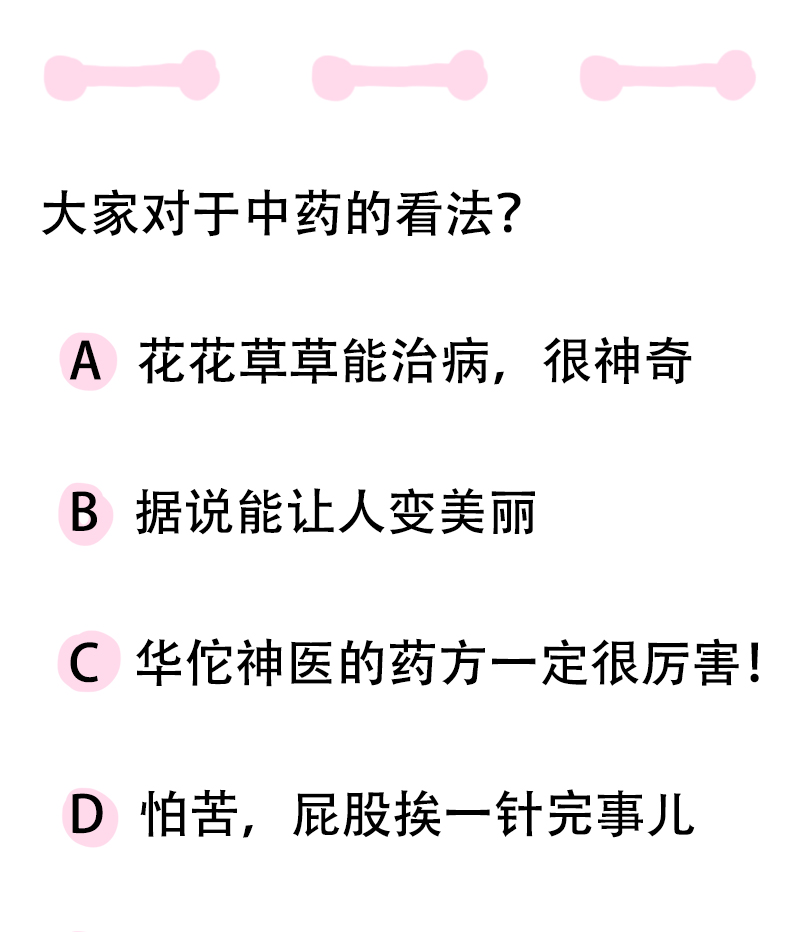 大家对于中药的看法?

A 花花草草能治病，很神奇

B 据说能让人变美丽

C 华佗神医的药方一定很厉害!

D 怕苦，屁股挨一针完事儿